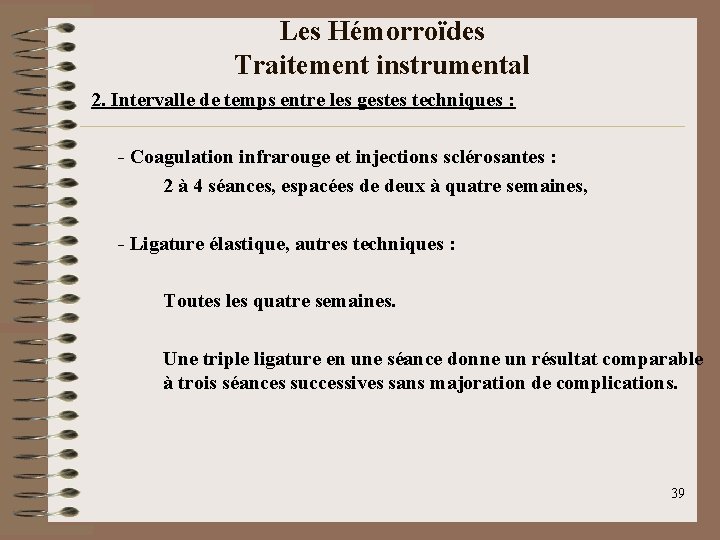 Les Hémorroïdes
Traitement instrumental

2. Intervalle de temps entre les gestes techniques :

- Coagulation infrarouge et injections sclérosantes :
2 à 4 séances, espacées de deux à quatre semaines,

- Ligature élastique, autres techniques :

Toutes les quatre semaines.

Une triple ligature en une séance donne un résultat comparable à trois séances successives sans majoration de complications.

39